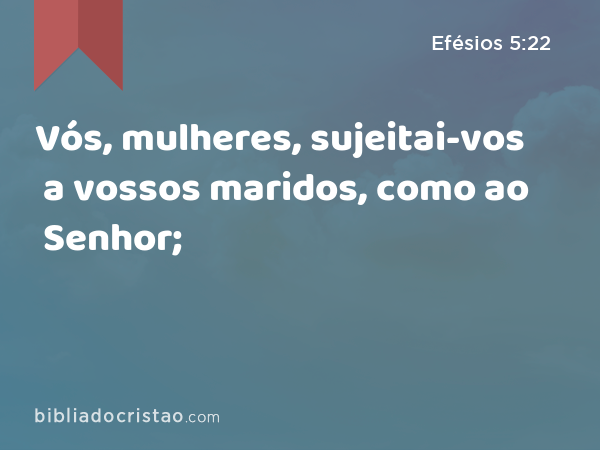 Efésios 5:22

Vós, mulheres, sujeitai-vos a vossos maridos, como ao Senhor;

bibliadocristao.com